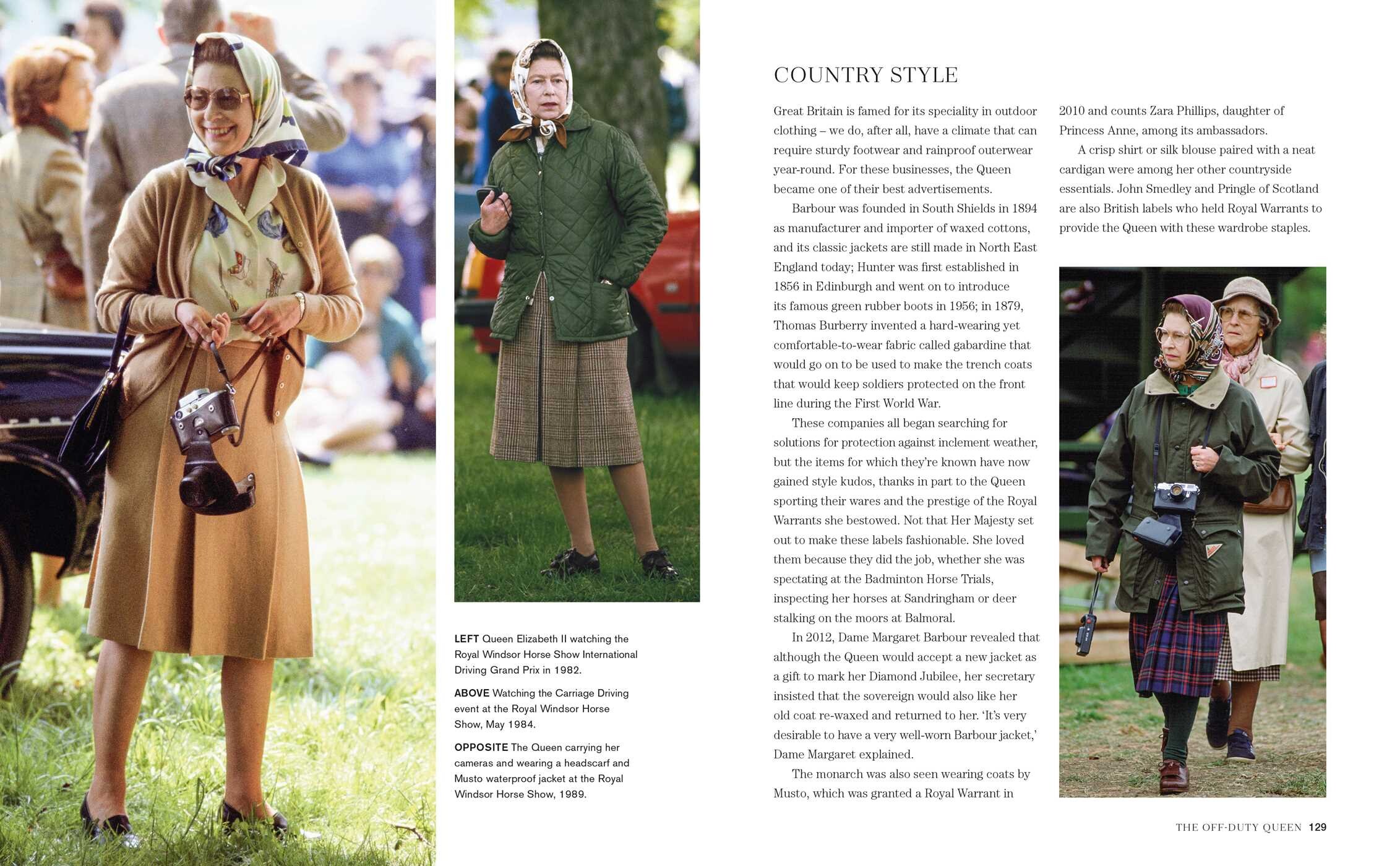 LEFT Queen Elizabeth II watching the Royal Windsor Horse Show International Driving Grand Prix in 1982.

ABOVE Watching the Carriage Driving event at the Royal Windsor Horse Show, May 1984.

OPPOSITE The Queen carrying her cameras and wearing a headscarf and Musto waterproof jacket at the Royal Windsor Horse Show, 1989.

COUNTRY STYLE

Great Britain is famed for its speciality in outdoor clothing – we do, after all, have a climate that can require sturdy footwear and rainproof outerwear year-round. For these businesses, the Queen became one of their best advertisements.

Barbour was founded in South Shields in 1894 as manufacturer and importer of waxed cottons, and its classic jackets are still made in North East England today; Hunter was first established in 1856 in Edinburgh and went on to introduce its famous green rubber boots in 1956; in 1879, Thomas Burberry invented a hard-wearing yet comfortable-to-wear fabric called gabardine that would go on to be used to make the trench coats that would keep soldiers protected on the front line during the First World War.

These companies all began searching for solutions for protection against inclement weather, but the items for which they're known have now gained style kudos, thanks in part to the Queen sporting their wares and the prestige of the Royal Warrants she bestowed. Not that Her Majesty set out to make these labels fashionable. She loved them because they did the job, whether she was spectating at the Badminton Horse Trials, inspecting her horses at Sandringham or deer stalking on the moors at Balmoral.

In 2012, Dame Margaret Barbour revealed that although the Queen would accept a new jacket as a gift to mark her Diamond Jubilee, her secretary insisted that the sovereign would also like her old coat re-waxed and returned to her. 'It's very desirable to have a very well-worn Barbour jacket,' Dame Margaret explained.

The monarch was also seen wearing coats by Musto, which was granted a Royal Warrant in 2010 and counts Zara Phillips, daughter of Princess Anne, among its ambassadors.

A crisp shirt or silk blouse paired with a neat cardigan were among her other countryside essentials. John Smedley and Pringle of Scotland are also British labels who held Royal Warrants to provide the Queen with these wardrobe staples.

THE OFF-DUTY QUEEN 129